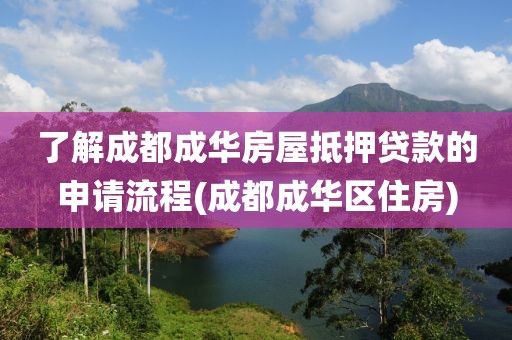 了解成都成华房屋抵押贷款的申请流程(成都成华区住房)